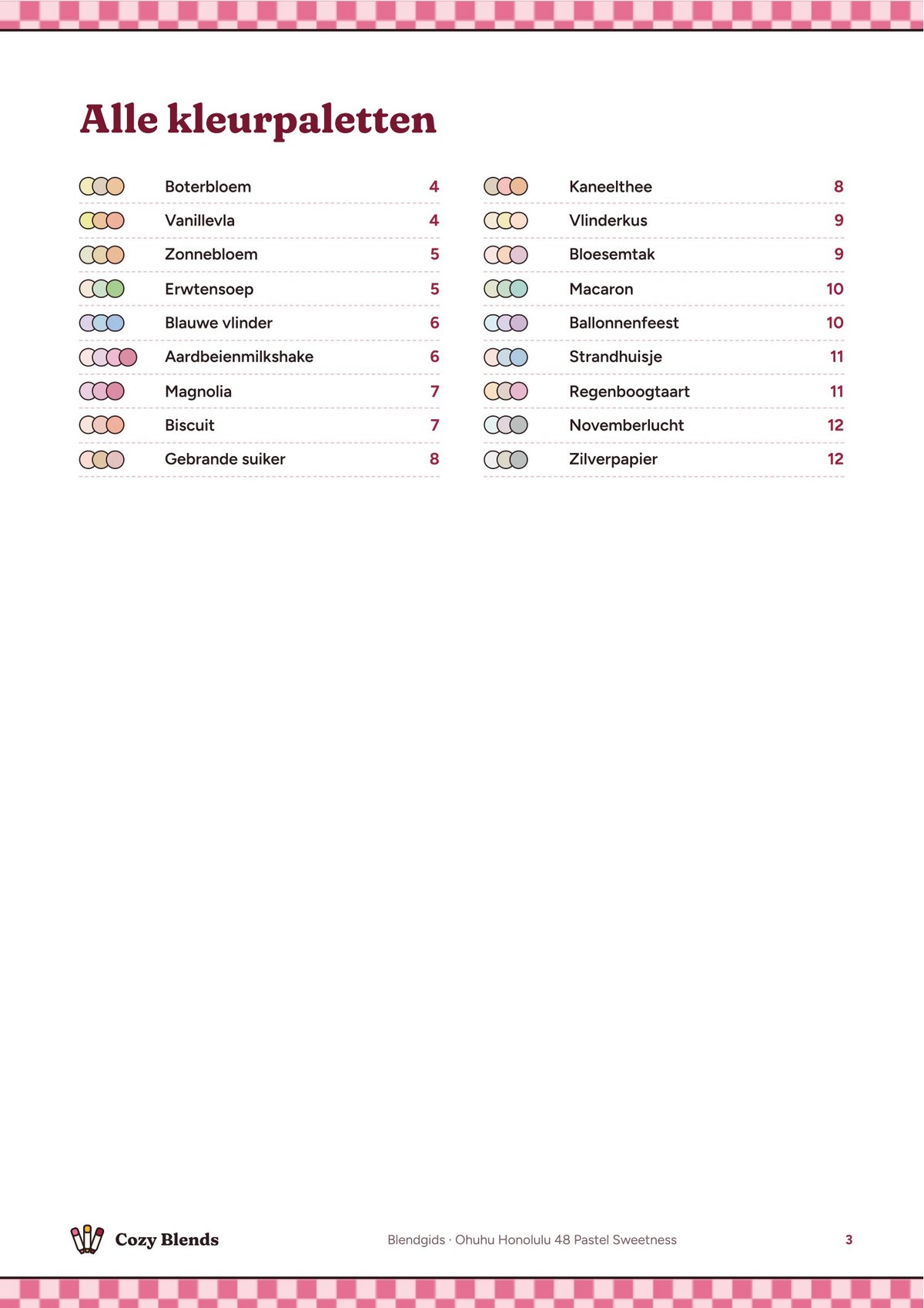 Alle kleurpaletten

Boterbloem 4
Vanillevla 4
Zonnebloem 5
Erwtensoep 5
Blauwe vlinder 6
Aardbeienmilkshake 6
Magnolia 7
Biscuit 7
Gebrande suiker 8

Kaneelthee 8
Vlinderkus 9
Bloesemtak 9
Macaron 10
Ballonnenfeest 10
Strandhuisje 11
Regenboogtaart 11
Novemberlucht 12
Zilverpapier 12

Cozy Blends

Blendgids · Ohuhu Honolulu 48 Pastel Sweetness

3